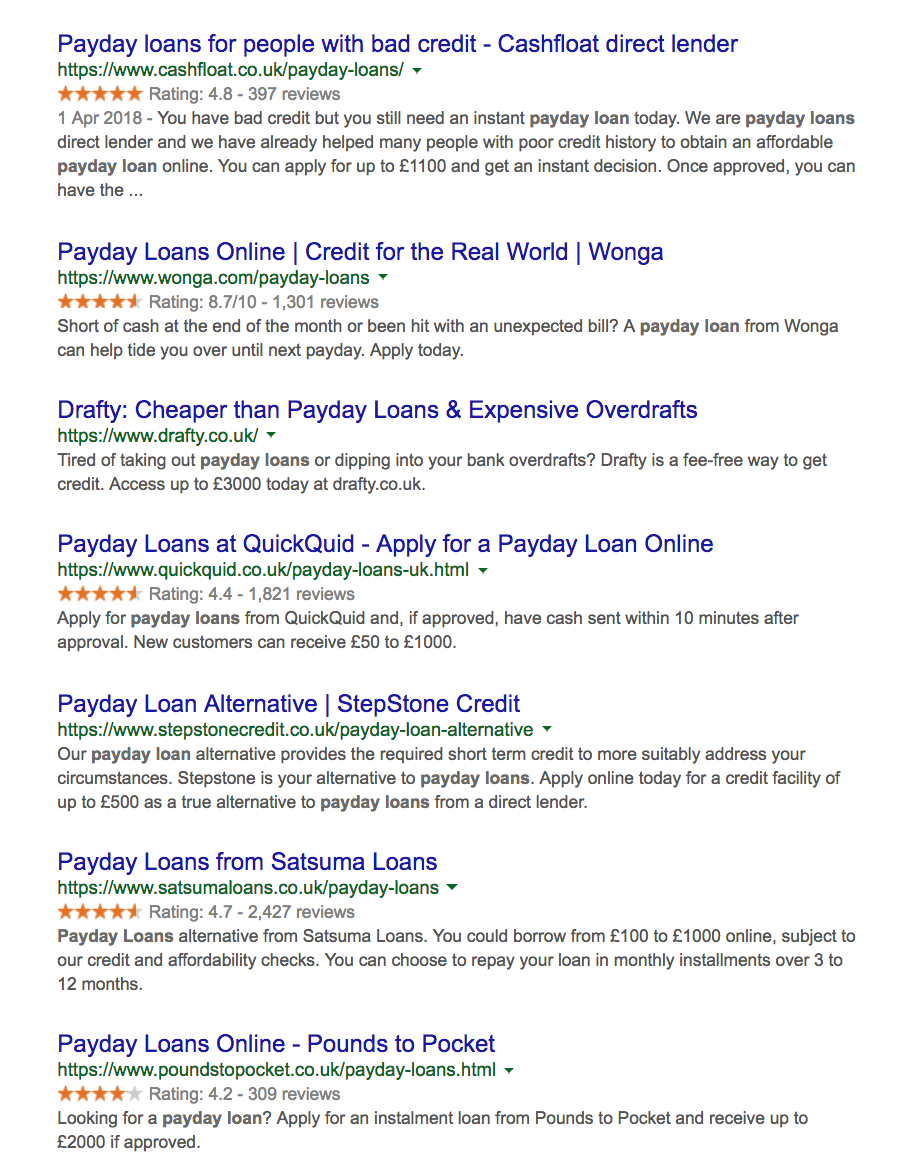 Payday loans for people with bad credit - Cashfloat direct lender
https://www.cashfloat.co.uk/payday-loans/
Rating: 4.8 - 397 reviews
1 Apr 2018 - You have bad credit but you still need an instant payday loan today. We are payday loans direct lender and we have already helped many people with poor credit history to obtain an affordable payday loan online. You can apply for up to £1100 and get an instant decision. Once approved, you can have the ...

Payday Loans Online | Credit for the Real World | Wonga
https://www.wonga.com/payday-loans
Rating: 8.7/10 - 1,301 reviews
Short of cash at the end of the month or been hit with an unexpected bill? A payday loan from Wonga can help tide you over until next payday. Apply today.

Drafty: Cheaper than Payday Loans & Expensive Overdrafts
https://www.drafty.co.uk/
Tired of taking out payday loans or dipping into your bank overdrafts? Drafty is a fee-free way to get credit. Access up to £3000 today at drafty.co.uk.

Payday Loans at QuickQuid - Apply for a Payday Loan Online
https://www.quickquid.co.uk/payday-loans-uk.html
Rating: 4.4 - 1,821 reviews
Apply for payday loans from QuickQuid and, if approved, have cash sent within 10 minutes after approval. New customers can receive £50 to £1000.

Payday Loan Alternative | StepStone Credit
https://www.stepstonecredit.co.uk/payday-loan-alternative
Our payday loan alternative provides the required short term credit to more suitably address your circumstances. Stepstone is your alternative to payday loans. Apply online today for a credit facility of up to £500 as a true alternative to payday loans from a direct lender.

Payday Loans from Satsuma Loans
https://www.satsumaloans.co.uk/payday-loans
Rating: 4.7 - 2,427 reviews
Payday Loans alternative from Satsuma Loans. You could borrow from £100 to £1000 online, subject to our credit and affordability checks. You can choose to repay your loan in monthly installments over 3 to 12 months.

Payday Loans Online - Pounds to Pocket
https://www.poundstopocket.co.uk/payday-loans.html
Rating: 4.2 - 309 reviews
Looking for a payday loan? Apply for an instalment loan from Pounds to Pocket and receive up to £2000 if approved.